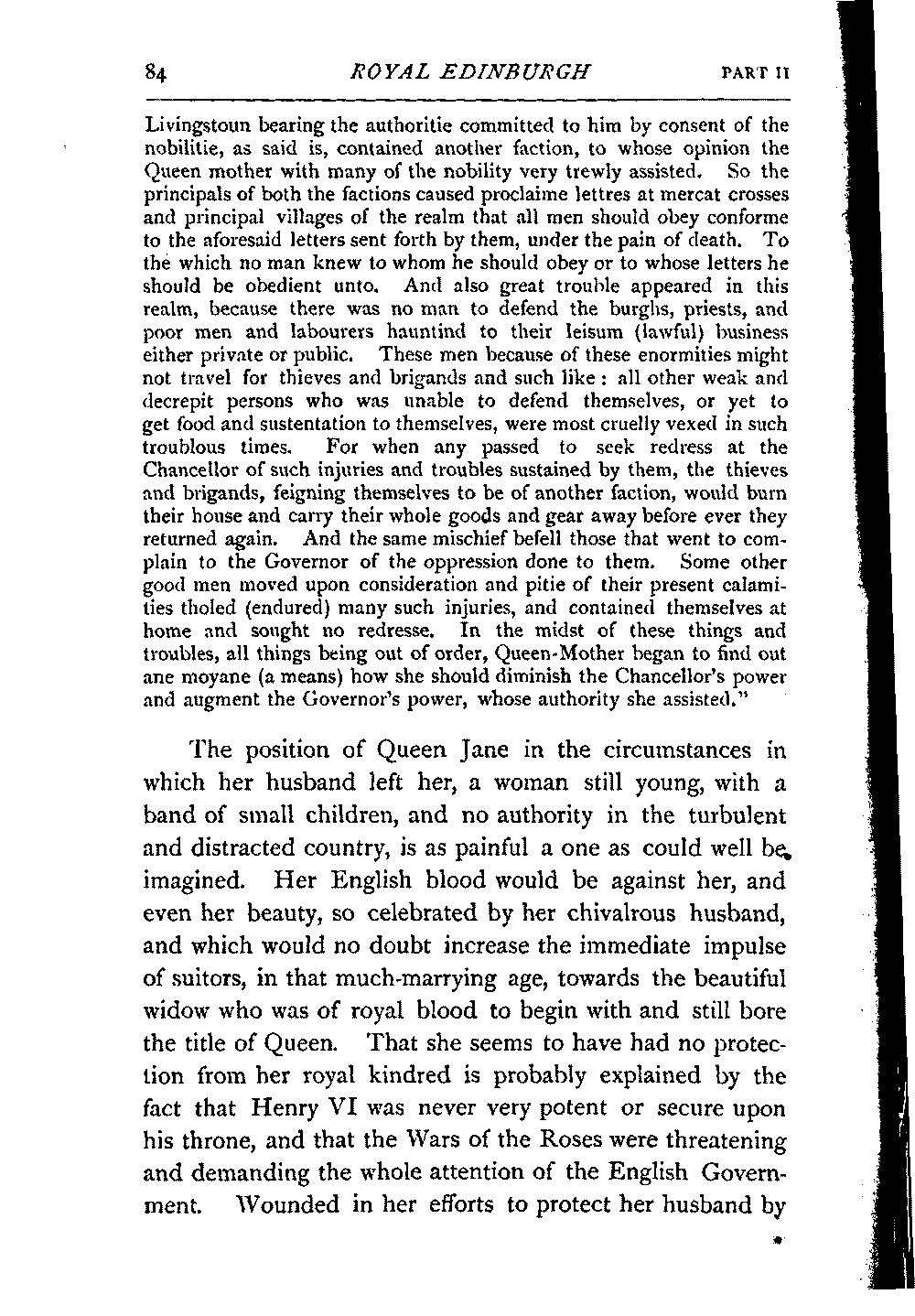 84 ROYAL EDINBURGH PART II

Livingstoun bearing the authoritie committed to him by consent of the nobilitie, as said is, contained another faction, to whose opinion the Queen mother with many of the nobility very trewly assisted. So the principals of both the factions caused proclaime lettres at mercat crosses and principal villages of the realm that all men should obey conforme to the aforesaid letters sent forth by them, under the pain of death. To the which no man knew to whom he should obey or to whose letters he should be obedient unto. And also great trouble appeared in this realm, because there was no man to defend the burghs, priests, and poor men and labourers hauntind to their leisum (lawful) business either private or public. These men because of these enormities might not travel for thieves and brigands and such like: all other weak and decrepit persons who was unable to defend themselves, or yet to get food and sustentation to themselves, were most cruelly vexed in such troublous times. For when any passed to seek redress at the Chancellor of such injuries and troubles sustained by them, the thieves and brigands, feigning themselves to be of another faction, would burn their house and carry their whole goods and gear away before ever they returned again. And the same mischief befell those that went to complain to the Governor of the oppression done to them. Some other good men moved upon consideration and pitie of their present calamities tholed (endured) many such injuries, and contained themselves at home and sought no redresse. In the midst of these things and troubles, all things being out of order, Queen-Mother began to find out ane moyane (a means) how she should diminish the Chancellor's power and augment the Governor's power, whose authority she assisted."

The position of Queen Jane in the circumstances in which her husband left her, a woman still young, with a band of small children, and no authority in the turbulent and distracted country, is as painful a one as could well be imagined. Her English blood would be against her, and even her beauty, so celebrated by her chivalrous husband, and which would no doubt increase the immediate impulse of suitors, in that much-marrying age, towards the beautiful widow who was of royal blood to begin with and still bore the title of Queen. That she seems to have had no protection from her royal kindred is probably explained by the fact that Henry VI was never very potent or secure upon his throne, and that the Wars of the Roses were threatening and demanding the whole attention of the English Government. Wounded in her efforts to protect her husband by